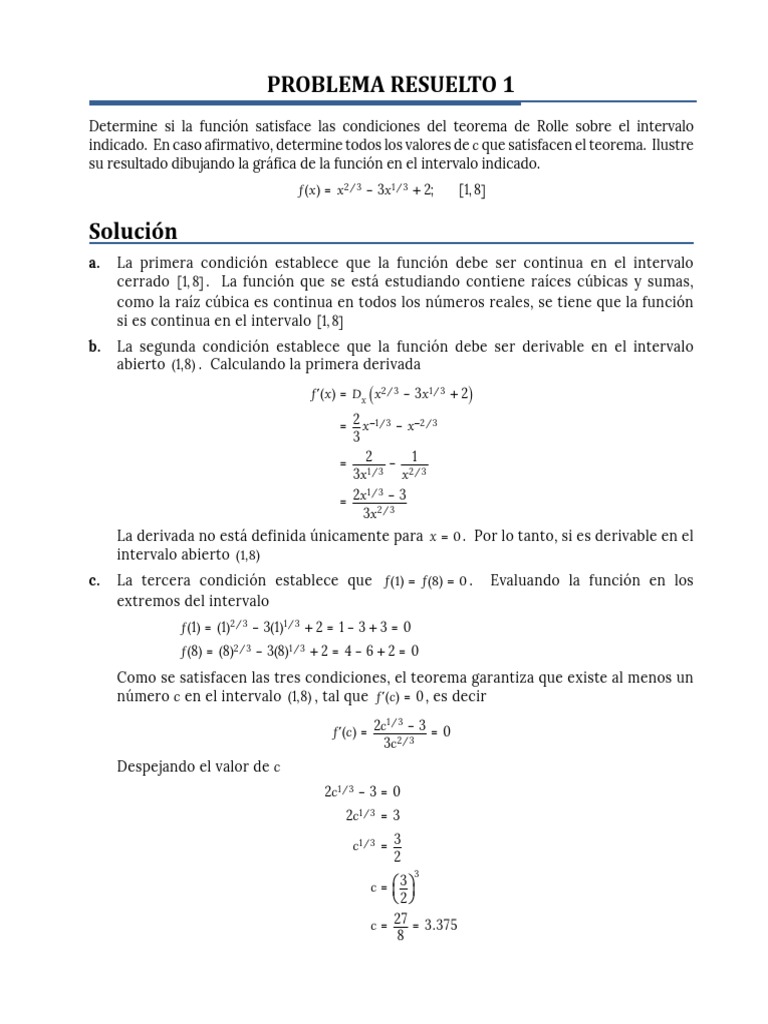 PROBLEMA RESUELTO 1

Determine si la función satisface las condiciones del teorema de Rolle sobre el intervalo indicado. En caso afirmativo, determine todos los valores de $c$ que satisfacen el teorema. Ilustre su resultado dibujando la gráfica de la función en el intervalo indicado.

$f(x) = x^{2/3} - 3x^{1/3} + 2; \quad [1, 8]$

Solución

a. La primera condición establece que la función debe ser continua en el intervalo cerrado $[1, 8]$. La función que se está estudiando contiene raíces cúbicas y sumas, como la raíz cúbica es continua en todos los números reales, se tiene que la función si es continua en el intervalo $[1, 8]$

b. La segunda condición establece que la función debe ser derivable en el intervalo abierto $(1,8)$. Calculando la primera derivada

$f'(x) = D_x\left(x^{2/3} - 3x^{1/3} + 2\right)$

$= \frac{2}{3}x^{-1/3} - x^{-2/3}$

$= \frac{2}{3x^{1/3}} - \frac{1}{x^{2/3}}$

$= \frac{2x^{1/3} - 3}{3x^{2/3}}$

La derivada no está definida únicamente para $x = 0$. Por lo tanto, si es derivable en el intervalo abierto $(1,8)$

c. La tercera condición establece que $f(1) = f(8) = 0$. Evaluando la función en los extremos del intervalo

$f(1) = (1)^{2/3} - 3(1)^{1/3} + 2 = 1 - 3 + 3 = 0$

$f(8) = (8)^{2/3} - 3(8)^{1/3} + 2 = 4 - 6 + 2 = 0$

Como se satisfacen las tres condiciones, el teorema garantiza que existe al menos un número $c$ en el intervalo $(1,8)$, tal que $f'(c) = 0$, es decir

$f'(c) = \frac{2c^{1/3} - 3}{3c^{2/3}} = 0$

Despejando el valor de $c$

$2c^{1/3} - 3 = 0$

$2c^{1/3} = 3$

$c^{1/3} = \frac{3}{2}$

$c = \left(\frac{3}{2}\right)^3$

$c = \frac{27}{8} = 3.375$